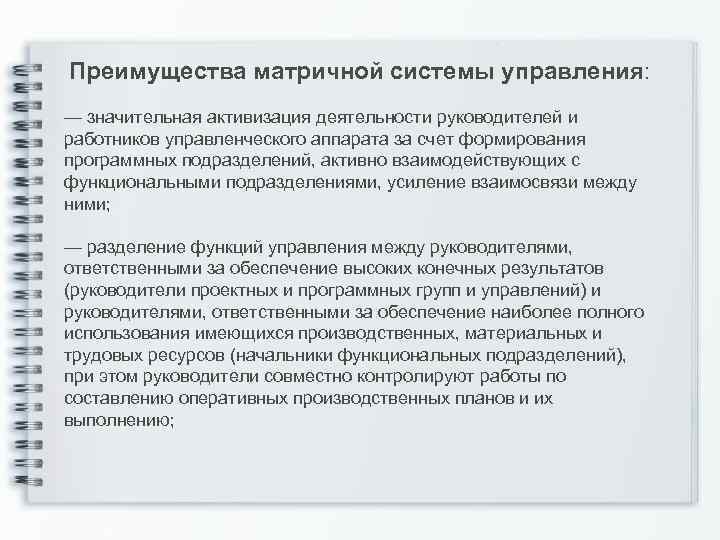 Преимущества матричной системы управления:

— значительная активизация деятельности руководителей и работников управленческого аппарата за счет формирования программных подразделений, активно взаимодействующих с функциональными подразделениями, усиление взаимосвязи между ними;

— разделение функций управления между руководителями, ответственными за обеспечение высоких конечных результатов (руководители проектных и программных групп и управлений) и руководителями, ответственными за обеспечение наиболее полного использования имеющихся производственных, материальных и трудовых ресурсов (начальники функциональных подразделений), при этом руководители совместно контролируют работы по составлению оперативных производственных планов и их выполнению;